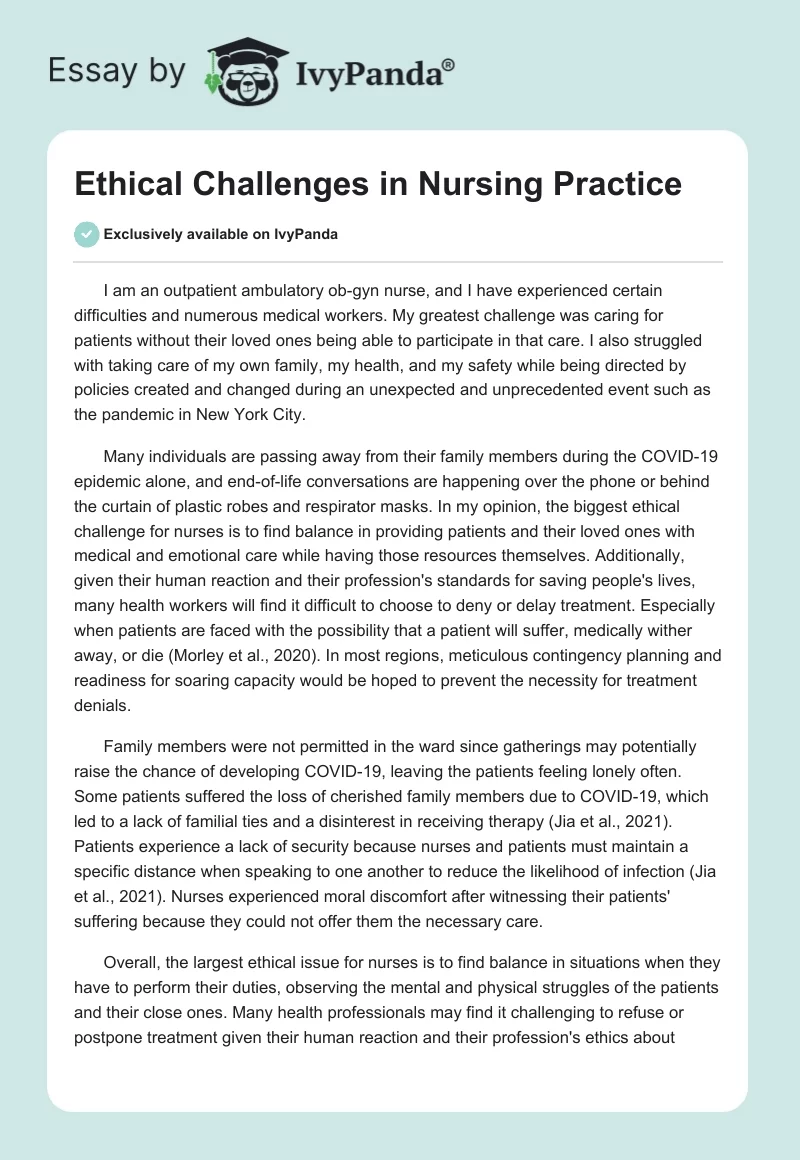 Essay by IvyPanda®

Ethical Challenges in Nursing Practice

Exclusively available on IvyPanda

I am an outpatient ambulatory ob-gyn nurse, and I have experienced certain difficulties and numerous medical workers. My greatest challenge was caring for patients without their loved ones being able to participate in that care. I also struggled with taking care of my own family, my health, and my safety while being directed by policies created and changed during an unexpected and unprecedented event such as the pandemic in New York City.

Many individuals are passing away from their family members during the COVID-19 epidemic alone, and end-of-life conversations are happening over the phone or behind the curtain of plastic robes and respirator masks. In my opinion, the biggest ethical challenge for nurses is to find balance in providing patients and their loved ones with medical and emotional care while having those resources themselves. Additionally, given their human reaction and their profession's standards for saving people's lives, many health workers will find it difficult to choose to deny or delay treatment. Especially when patients are faced with the possibility that a patient will suffer, medically wither away, or die (Morley et al., 2020). In most regions, meticulous contingency planning and readiness for soaring capacity would be hoped to prevent the necessity for treatment denials.

Family members were not permitted in the ward since gatherings may potentially raise the chance of developing COVID-19, leaving the patients feeling lonely often. Some patients suffered the loss of cherished family members due to COVID-19, which led to a lack of familial ties and a disinterest in receiving therapy (Jia et al., 2021). Patients experience a lack of security because nurses and patients must maintain a specific distance when speaking to one another to reduce the likelihood of infection (Jia et al., 2021). Nurses experienced moral discomfort after witnessing their patients' suffering because they could not offer them the necessary care.

Overall, the largest ethical issue for nurses is to find balance in situations when they have to perform their duties, observing the mental and physical struggles of the patients and their close ones. Many health professionals may find it challenging to refuse or postpone treatment given their human reaction and their profession's ethics about